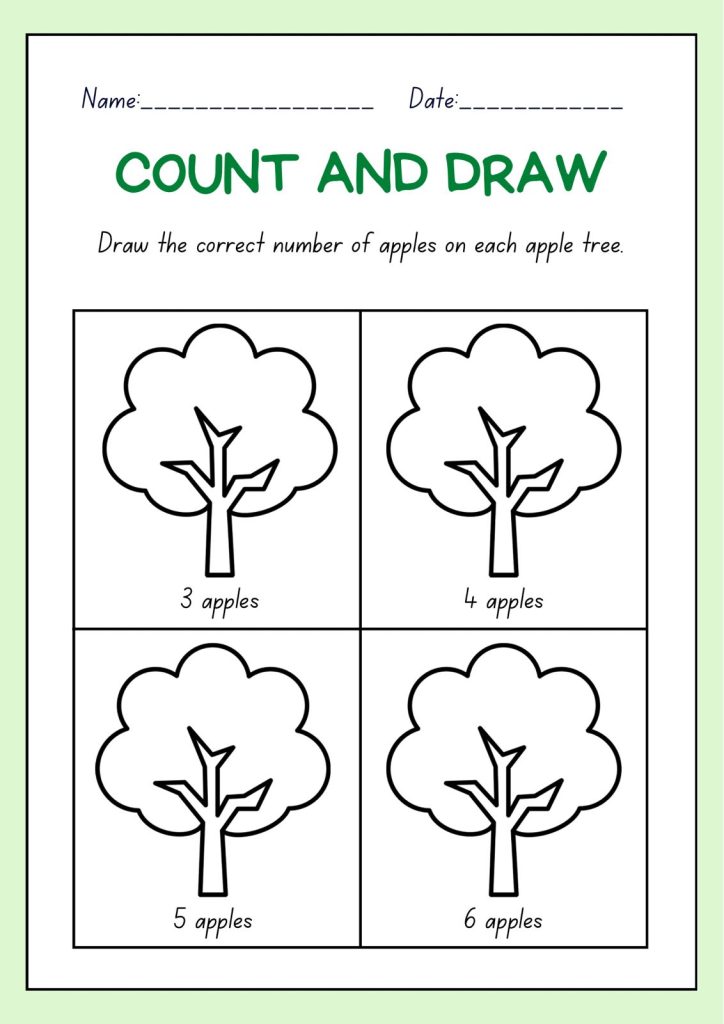 Name:_________________ Date:____________

COUNT AND DRAW

Draw the correct number of apples on each apple tree.

| 3 apples | 4 apples |
|---|---|
| 5 apples | 6 apples |